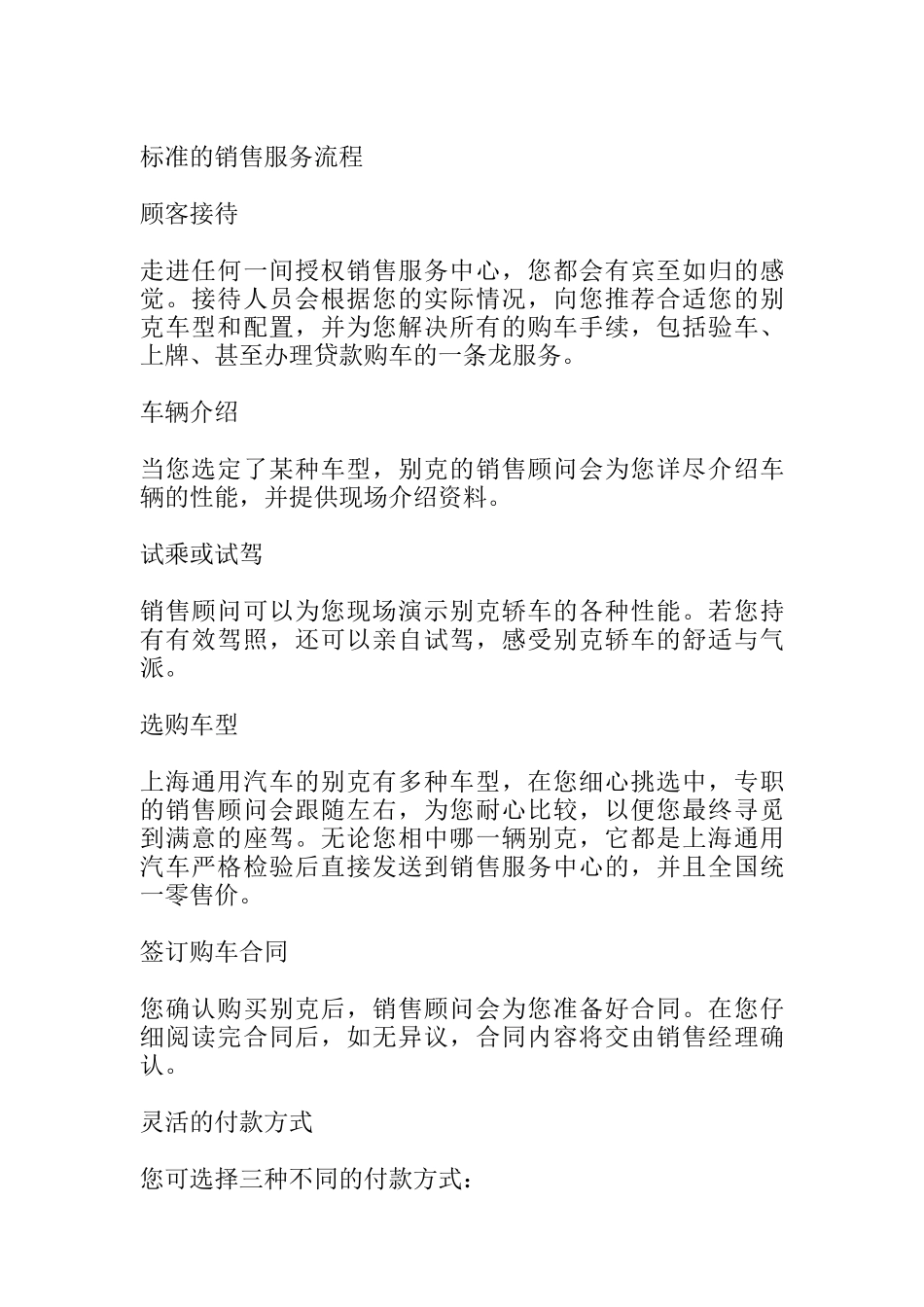 标准的销售服务流程

顾客接待

走进任何一间授权销售服务中心，您都会有宾至如归的感觉。接待人员会根据您的实际情况，向您推荐合适您的别克车型和配置，并为您解决所有的购车手续，包括验车、上牌、甚至办理贷款购车的一条龙服务。

车辆介绍

当您选定了某种车型，别克的销售顾问会为您详尽介绍车辆的性能，并提供现场介绍资料。

试乘或试驾

销售顾问可以为您现场演示别克轿车的各种性能。若您持有有效驾照，还可以亲自试驾，感受别克轿车的舒适与气派。

选购车型

上海通用汽车的别克有多种车型，在您细心挑选中，专职的销售顾问会跟随左右，为您耐心比较，以便您最终寻觅到满意的座驾。无论您相中哪一辆别克，它都是上海通用汽车严格检验后直接发送到销售服务中心的，并且全国统一零售价。

签订购车合同

您确认购买别克后，销售顾问会为您准备好合同。在您仔细阅读完合同后，如无异议，合同内容将交由销售经理确认。

灵活的付款方式

您可选择三种不同的付款方式：